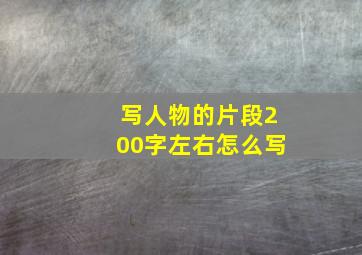 写人物的片段200字左右怎么写